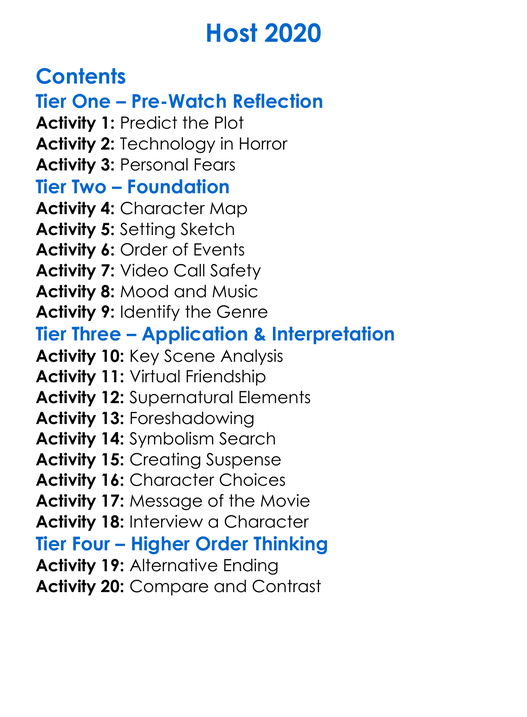 Host 2020

Contents

Tier One – Pre-Watch Reflection

Activity 1: Predict the Plot
Activity 2: Technology in Horror
Activity 3: Personal Fears

Tier Two – Foundation

Activity 4: Character Map
Activity 5: Setting Sketch
Activity 6: Order of Events
Activity 7: Video Call Safety
Activity 8: Mood and Music
Activity 9: Identify the Genre

Tier Three – Application & Interpretation

Activity 10: Key Scene Analysis
Activity 11: Virtual Friendship
Activity 12: Supernatural Elements
Activity 13: Foreshadowing
Activity 14: Symbolism Search
Activity 15: Creating Suspense
Activity 16: Character Choices
Activity 17: Message of the Movie
Activity 18: Interview a Character

Tier Four – Higher Order Thinking

Activity 19: Alternative Ending
Activity 20: Compare and Contrast